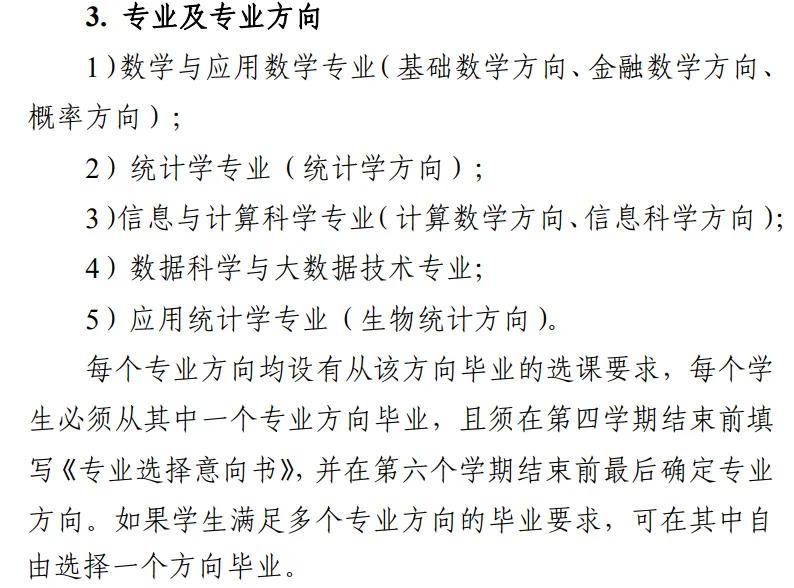 3. 专业及专业方向

1)数学与应用数学专业(基础数学方向、金融数学方向、概率方向);

2)统计学专业(统计学方向);

3)信息与计算科学专业(计算数学方向、信息科学方向);

4)数据科学与大数据技术专业;

5)应用统计学专业(生物统计方向)。

每个专业方向均设有从该方向毕业的选课要求，每个学生必须从其中一个专业方向毕业，且须在第四学期结束前填写《专业选择意向书》，并在第六个学期结束前最后确定专业方向。如果学生满足多个专业方向的毕业要求，可在其中自由选择一个方向毕业。